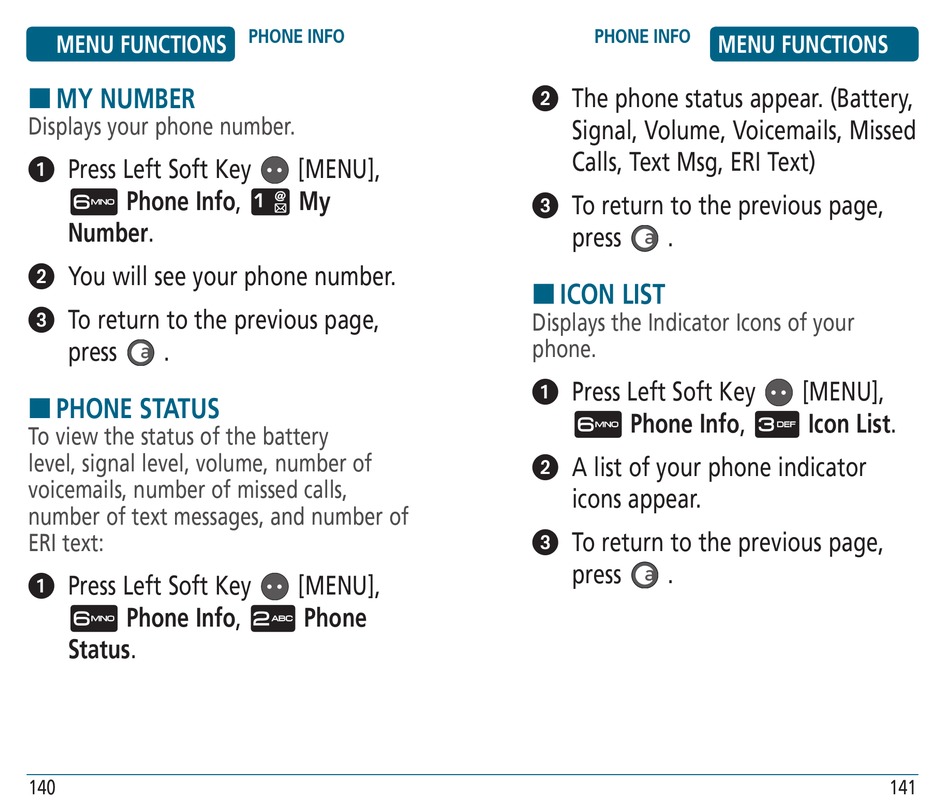 MENU FUNCTIONS PHONE INFO

■ MY NUMBER
Displays your phone number.

❶ Press Left Soft Key [MENU], 6MNO Phone Info, 1 My Number.

❷ You will see your phone number.

❸ To return to the previous page, press .

■ PHONE STATUS
To view the status of the battery level, signal level, volume, number of voicemails, number of missed calls, number of text messages, and number of ERI text:

❶ Press Left Soft Key [MENU], 6MNO Phone Info, 2ABC Phone Status.

140

PHONE INFO MENU FUNCTIONS

❷ The phone status appear. (Battery, Signal, Volume, Voicemails, Missed Calls, Text Msg, ERI Text)

❸ To return to the previous page, press .

■ ICON LIST
Displays the Indicator Icons of your phone.

❶ Press Left Soft Key [MENU], 6MNO Phone Info, 3DEF Icon List.

❷ A list of your phone indicator icons appear.

❸ To return to the previous page, press .

141